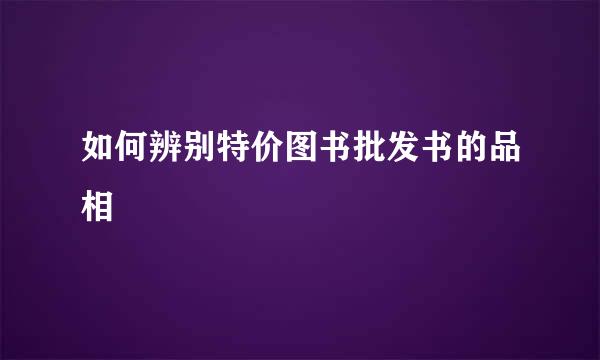 如何辨别特价图书批发书的品相